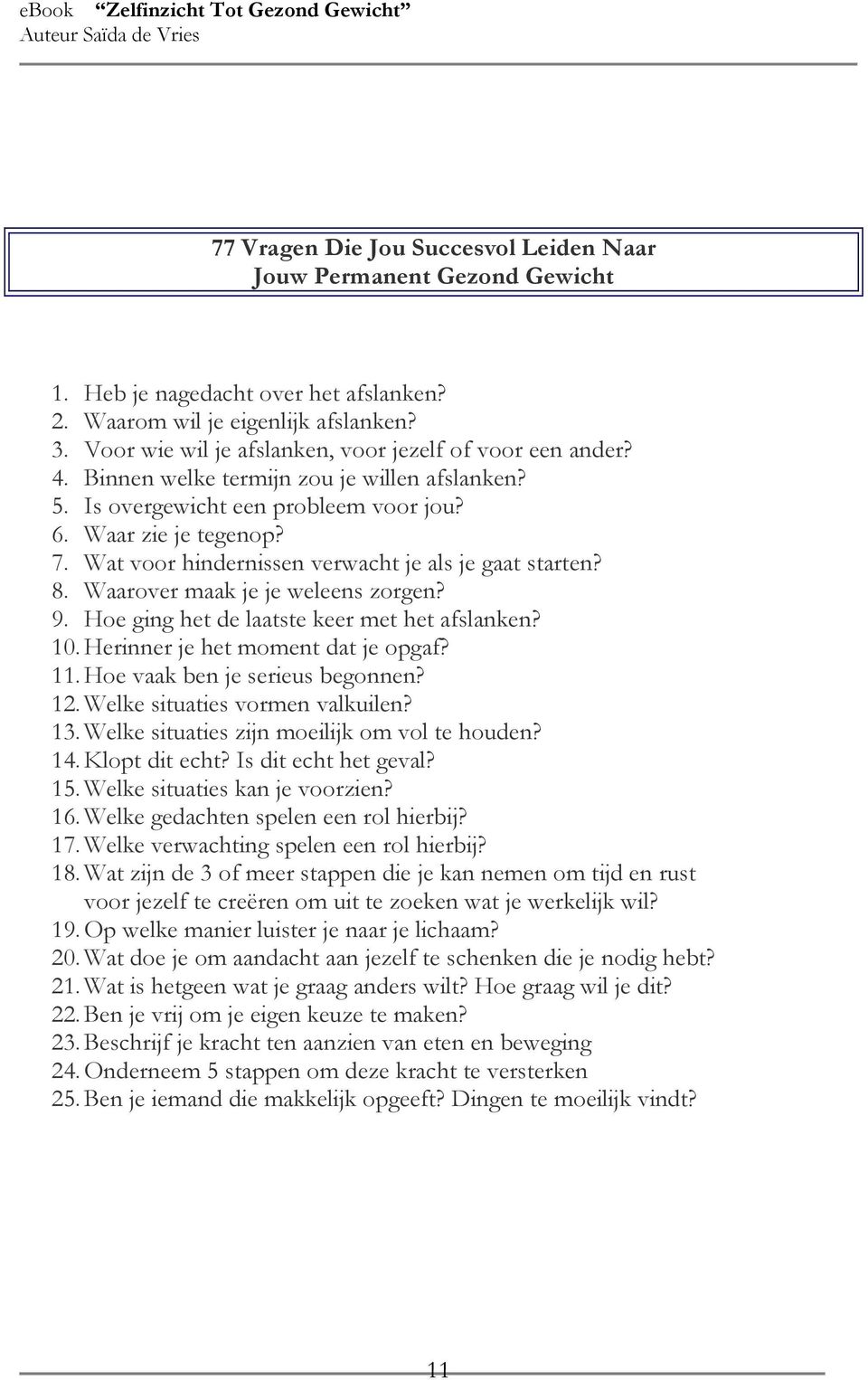 ebook “Zelfinzicht Tot Gezond Gewicht”
Auteur Saïda de Vries

77 Vragen Die Jou Succesvol Leiden Naar
Jouw Permanent Gezond Gewicht

1. Heb je nagedacht over het afslanken?
2. Waarom wil je eigenlijk afslanken?
3. Voor wie wil je afslanken, voor jezelf of voor een ander?
4. Binnen welke termijn zou je willen afslanken?
5. Is overgewicht een probleem voor jou?
6. Waar zie je tegenop?
7. Wat voor hindernissen verwacht je als je gaat starten?
8. Waarover maak je je weleens zorgen?
9. Hoe ging het de laatste keer met het afslanken?
10. Herinner je het moment dat je opgaf?
11. Hoe vaak ben je serieus begonnen?
12. Welke situaties vormen valkuilen?
13. Welke situaties zijn moeilijk om vol te houden?
14. Klopt dit echt? Is dit echt het geval?
15. Welke situaties kan je voorzien?
16. Welke gedachten spelen een rol hierbij?
17. Welke verwachting spelen een rol hierbij?
18. Wat zijn de 3 of meer stappen die je kan nemen om tijd en rust voor jezelf te creëren om uit te zoeken wat je werkelijk wil?
19. Op welke manier luister je naar je lichaam?
20. Wat doe je om aandacht aan jezelf te schenken die je nodig hebt?
21. Wat is hetgeen wat je graag anders wilt? Hoe graag wil je dit?
22. Ben je vrij om je eigen keuze te maken?
23. Beschrijf je kracht ten aanzien van eten en beweging
24. Onderneem 5 stappen om deze kracht te versterken
25. Ben je iemand die makkelijk opgeeft? Dingen te moeilijk vindt?

11